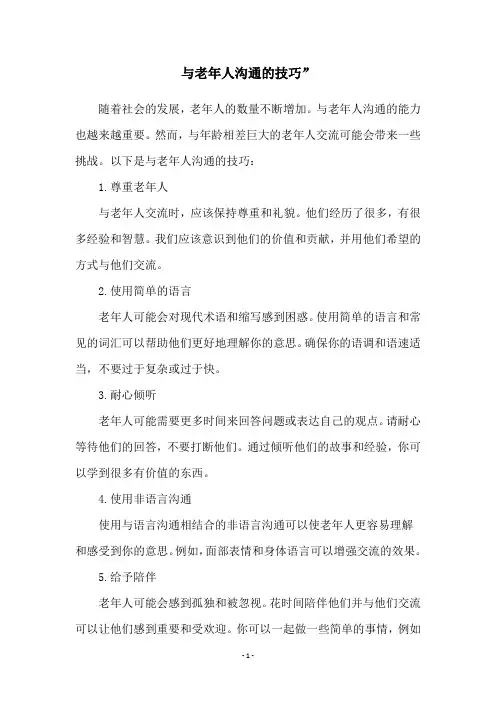 与老年人沟通的技巧”

随着社会的发展，老年人的数量不断增加。与老年人沟通的能力也越来越重要。然而，与年龄相差巨大的老年人交流可能会带来一些挑战。以下是与老年人沟通的技巧：

1. 尊重老年人

与老年人交流时，应该保持尊重和礼貌。他们经历了很多，有很多经验和智慧。我们应该意识到他们的价值和贡献，并用他们希望的方式与他们交流。

2. 使用简单的语言

老年人可能会对现代术语和缩写感到困惑。使用简单的语言和常见的词汇可以帮助他们更好地理解你的意思。确保你的语调和语速适当，不要过于复杂或过于快。

3. 耐心倾听

老年人可能需要更多时间来回答问题或表达自己的观点。请耐心等待他们的回答，不要打断他们。通过倾听他们的故事和经验，你可以学到很多有价值的东西。

4. 使用非语言沟通

使用与语言沟通相结合的非语言沟通可以使老年人更容易理解和感受到你的意思。例如，面部表情和身体语言可以增强交流的效果。

5. 给予陪伴

老年人可能会感到孤独和被忽视。花时间陪伴他们并与他们交流可以让他们感到重要和受欢迎。你可以一起做一些简单的事情，例如

- 1 -